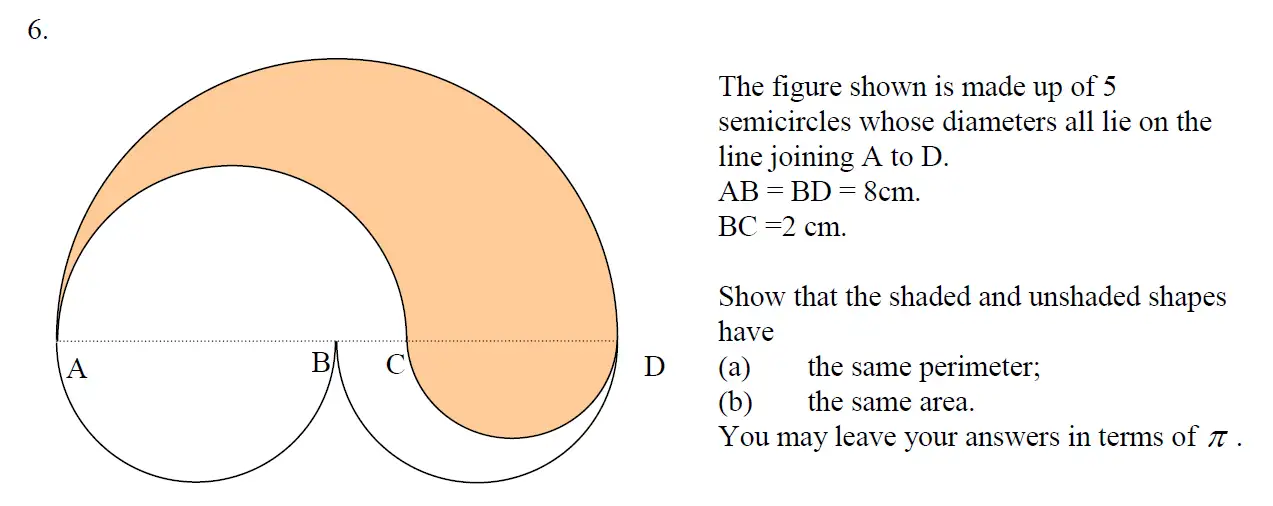 6.

A B C D

The figure shown is made up of 5 semicircles whose diameters all lie on the line joining A to D.
AB = BD = 8cm.
BC =2 cm.

Show that the shaded and unshaded shapes have
(a) the same perimeter;
(b) the same area.
You may leave your answers in terms of $\pi$ .